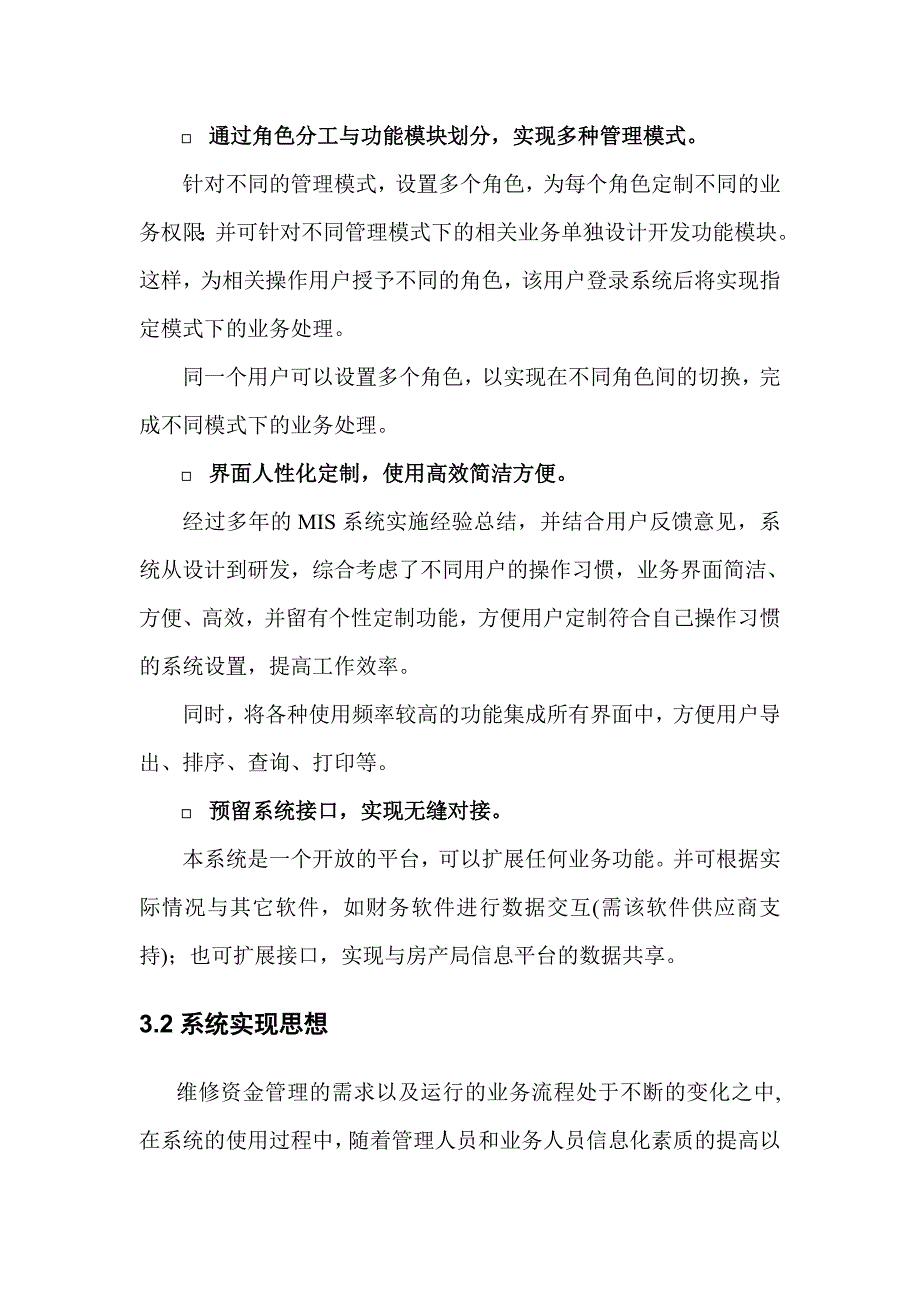 □ 通过角色分工与功能模块划分，实现多种管理模式。

针对不同的管理模式，设置多个角色，为每个角色定制不同的业务权限；并可针对不同管理模式下的相关业务单独设计开发功能模块。这样，为相关操作用户授予不同的角色，该用户登录系统后将实现指定模式下的业务处理。

同一个用户可以设置多个角色，以实现在不同角色间的切换，完成不同模式下的业务处理。

□ 界面人性化定制，使用高效简洁方便。

经过多年的 MIS 系统实施经验总结，并结合用户反馈意见，系统从设计到研发，综合考虑了不同用户的操作习惯，业务界面简洁、方便、高效，并留有个性定制功能，方便用户定制符合自己操作习惯的系统设置，提高工作效率。

同时，将各种使用频率较高的功能集成所有界面中，方便用户导出、排序、查询、打印等。

□ 预留系统接口，实现无缝对接。

本系统是一个开放的平台，可以扩展任何业务功能。并可根据实际情况与其它软件，如财务软件进行数据交互(需该软件供应商支持)；也可扩展接口，实现与房产局信息平台的数据共享。

3.2 系统实现思想

维修资金管理的需求以及运行的业务流程处于不断的变化之中，在系统的使用过程中，随着管理人员和业务人员信息化素质的提高以